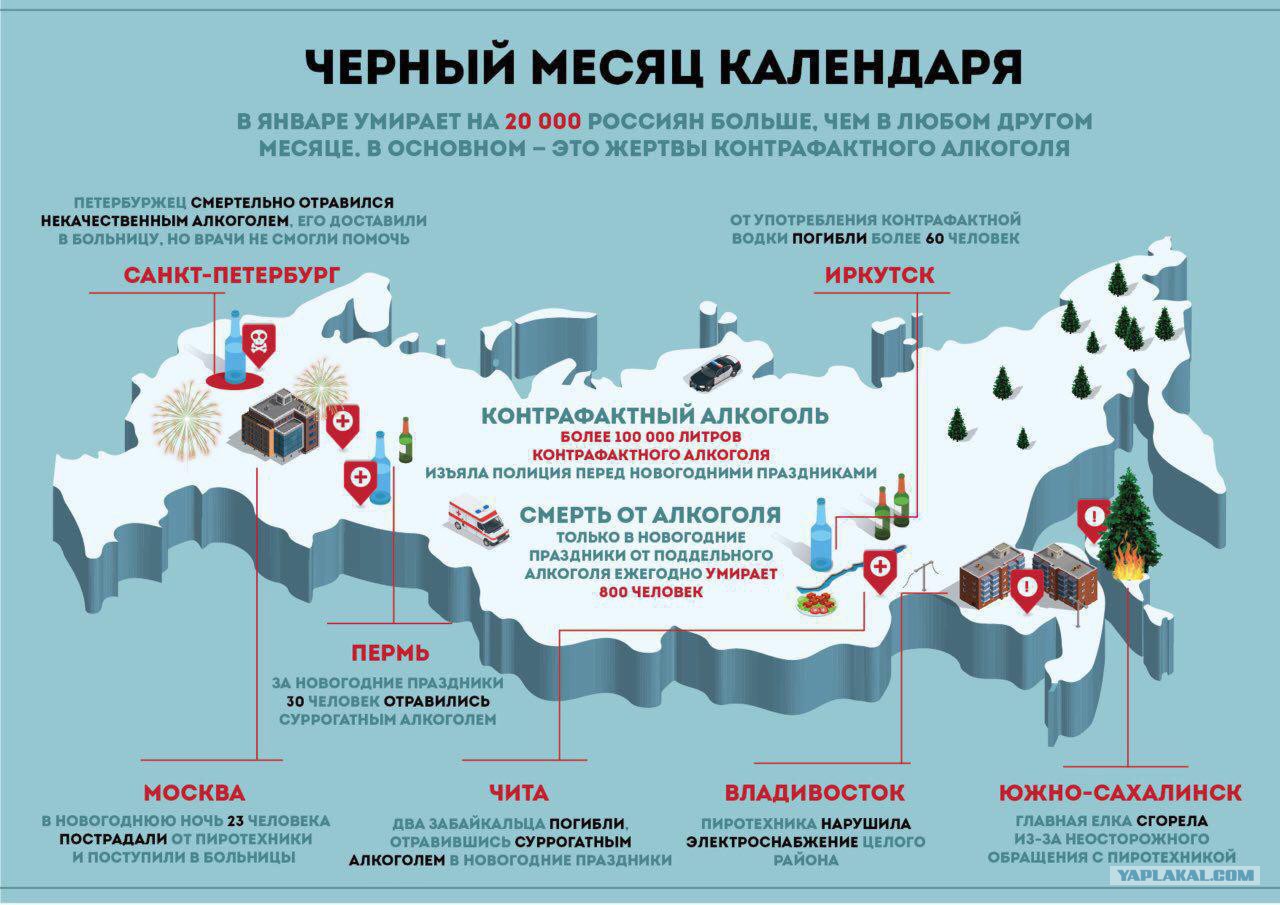 ЧЕРНЫЙ МЕСЯЦ КАЛЕНДАРЯ

В ЯНВАРЕ УМИРАЕТ НА 20 000 РОССИЯН БОЛЬШЕ, ЧЕМ В ЛЮБОМ ДРУГОМ МЕСЯЦЕ. В ОСНОВНОМ – ЭТО ЖЕРТВЫ КОНТРАФАКТНОГО АЛКОГОЛЯ

ПЕТЕРБУРЖЕЦ СМЕРТЕЛЬНО ОТРАВИЛСЯ НЕКАЧЕСТВЕННЫМ АЛКОГОЛЕМ, ЕГО ДОСТАВИЛИ В БОЛЬНИЦУ, НО ВРАЧИ НЕ СМОГЛИ ПОМОЧЬ

САНКТ-ПЕТЕРБУРГ

ОТ УПОТРЕБЛЕНИЯ КОНТРАФАКТНОЙ ВОДКИ ПОГИБЛИ БОЛЕЕ 60 ЧЕЛОВЕК

ИРКУТСК

КОНТРАФАКТНЫЙ АЛКОГОЛЬ
БОЛЕЕ 100 000 ЛИТРОВ КОНТРАФАКТНОГО АЛКОГОЛЯ
ИЗЪЯЛА ПОЛИЦИЯ ПЕРЕД НОВОГОДНИМИ ПРАЗДНИКАМИ

СМЕРТЬ ОТ АЛКОГОЛЯ
ТОЛЬКО В НОВОГОДНИЕ ПРАЗДНИКИ ОТ ПОДДЕЛЬНОГО АЛКОГОЛЯ ЕЖЕГОДНО УМИРАЕТ 800 ЧЕЛОВЕК

ПЕРМЬ
ЗА НОВОГОДНИЕ ПРАЗДНИКИ 30 ЧЕЛОВЕК ОТРАВИЛИСЬ СУРРОГАТНЫМ АЛКОГОЛЕМ

МОСКВА
В НОВОГОДНЮЮ НОЧЬ 23 ЧЕЛОВЕКА ПОСТРАДАЛИ ОТ ПИРОТЕХНИКИ И ПОСТУПИЛИ В БОЛЬНИЦЫ

ЧИТА
ДВА ЗАБАЙКАЛЬЦА ПОГИБЛИ, ОТРАВИВШИСЬ СУРРОГАТНЫМ АЛКОГОЛЕМ В НОВОГОДНИЕ ПРАЗДНИКИ

ВЛАДИВОСТОК
ПИРОТЕХНИКА НАРУШИЛА ЭЛЕКТРОСНАБЖЕНИЕ ЦЕЛОГО РАЙОНА

ЮЖНО-САХАЛИНСК
ГЛАВНАЯ ЕЛКА СГОРЕЛА ИЗ-ЗА НЕОСТОРОЖНОГО ОБРАЩЕНИЯ С ПИРОТЕХНИКОЙ

YAPLAKAL.COM